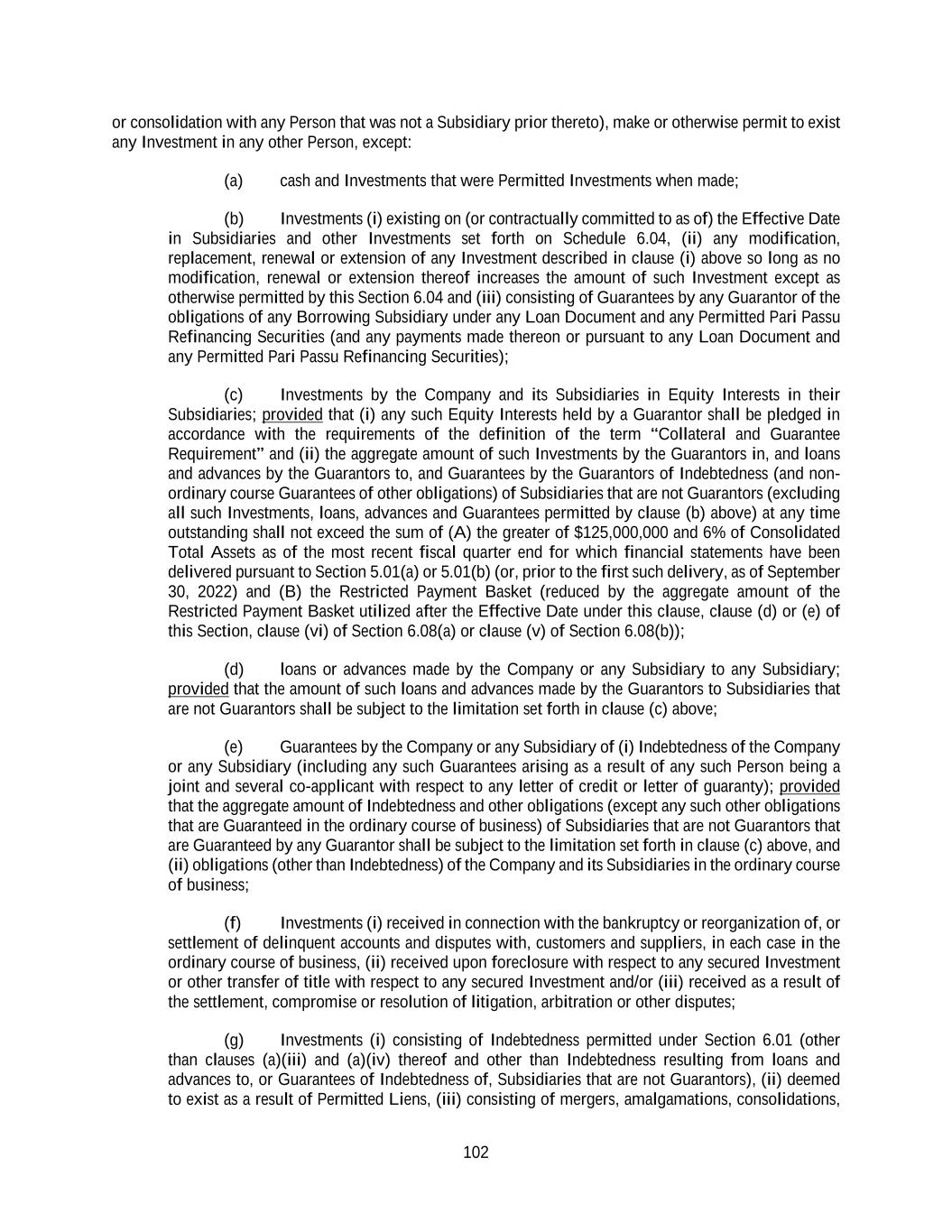 or consolidation with any Person that was not a Subsidiary prior thereto), make or otherwise permit to exist any Investment in any other Person, except:

(a) cash and Investments that were Permitted Investments when made;

(b) Investments (i) existing on (or contractually committed to as of) the Effective Date in Subsidiaries and other Investments set forth on Schedule 6.04, (ii) any modification, replacement, renewal or extension of any Investment described in clause (i) above so long as no modification, renewal or extension thereof increases the amount of such Investment except as otherwise permitted by this Section 6.04 and (iii) consisting of Guarantees by any Guarantor of the obligations of any Borrowing Subsidiary under any Loan Document and any Permitted Pari Passu Refinancing Securities (and any payments made thereon or pursuant to any Loan Document and any Permitted Pari Passu Refinancing Securities);

(c) Investments by the Company and its Subsidiaries in Equity Interests in their Subsidiaries; provided that (i) any such Equity Interests held by a Guarantor shall be pledged in accordance with the requirements of the definition of the term "Collateral and Guarantee Requirement" and (ii) the aggregate amount of such Investments by the Guarantors in, and loans and advances by the Guarantors to, and Guarantees by the Guarantors of Indebtedness (and non-ordinary course Guarantees of other obligations) of Subsidiaries that are not Guarantors (excluding all such Investments, loans, advances and Guarantees permitted by clause (b) above) at any time outstanding shall not exceed the sum of (A) the greater of $125,000,000 and 6% of Consolidated Total Assets as of the most recent fiscal quarter end for which financial statements have been delivered pursuant to Section 5.01(a) or 5.01(b) (or, prior to the first such delivery, as of September 30, 2022) and (B) the Restricted Payment Basket (reduced by the aggregate amount of the Restricted Payment Basket utilized after the Effective Date under this clause, clause (d) or (e) of this Section, clause (vi) of Section 6.08(a) or clause (v) of Section 6.08(b));

(d) loans or advances made by the Company or any Subsidiary to any Subsidiary; provided that the amount of such loans and advances made by the Guarantors to Subsidiaries that are not Guarantors shall be subject to the limitation set forth in clause (c) above;

(e) Guarantees by the Company or any Subsidiary of (i) Indebtedness of the Company or any Subsidiary (including any such Guarantees arising as a result of any such Person being a joint and several co-applicant with respect to any letter of credit or letter of guaranty); provided that the aggregate amount of Indebtedness and other obligations (except any such other obligations that are Guaranteed in the ordinary course of business) of Subsidiaries that are not Guarantors that are Guaranteed by any Guarantor shall be subject to the limitation set forth in clause (c) above, and (ii) obligations (other than Indebtedness) of the Company and its Subsidiaries in the ordinary course of business;

(f) Investments (i) received in connection with the bankruptcy or reorganization of, or settlement of delinquent accounts and disputes with, customers and suppliers, in each case in the ordinary course of business, (ii) received upon foreclosure with respect to any secured Investment or other transfer of title with respect to any secured Investment and/or (iii) received as a result of the settlement, compromise or resolution of litigation, arbitration or other disputes;

(g) Investments (i) consisting of Indebtedness permitted under Section 6.01 (other than clauses (a)(iii) and (a)(iv) thereof and other than Indebtedness resulting from loans and advances to, or Guarantees of Indebtedness of, Subsidiaries that are not Guarantors), (ii) deemed to exist as a result of Permitted Liens, (iii) consisting of mergers, amalgamations, consolidations,

102